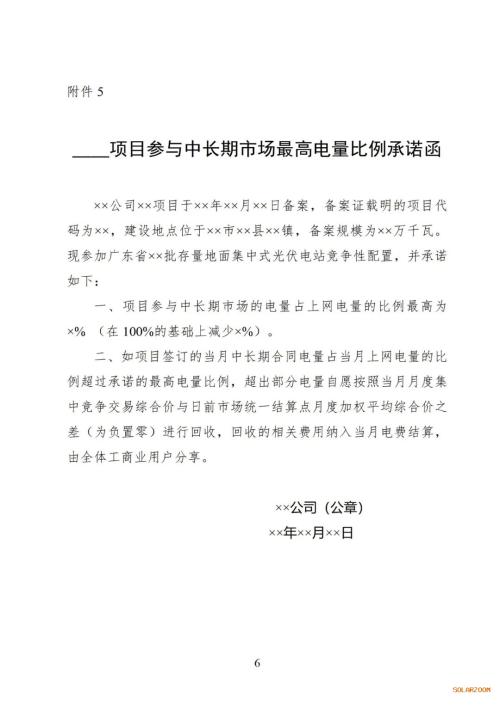 附件 5

____项目参与中长期市场最高电量比例承诺函

××公司××项目于××年××月××日备案，备案证载明的项目代码为××，建设地点位于××市××县××镇，备案规模为××万千瓦。现参加广东省××批存量地面集中式光伏电站竞争性配置，并承诺如下：

一、项目参与中长期市场的电量占上网电量的比例最高为×%（在100%的基础上减少×%）。

二、如项目签订的当月中长期合同电量占当月上网电量的比例超过承诺的最高电量比例，超出部分电量自愿按照当月月度集中竞争交易综合价与日前市场统一结算点月度加权平均综合价之差（为负置零）进行回收，回收的相关费用纳入当月电费结算，由全体工商业用户分享。

××公司（公章）
××年××月××日

6

SOLARZOOM